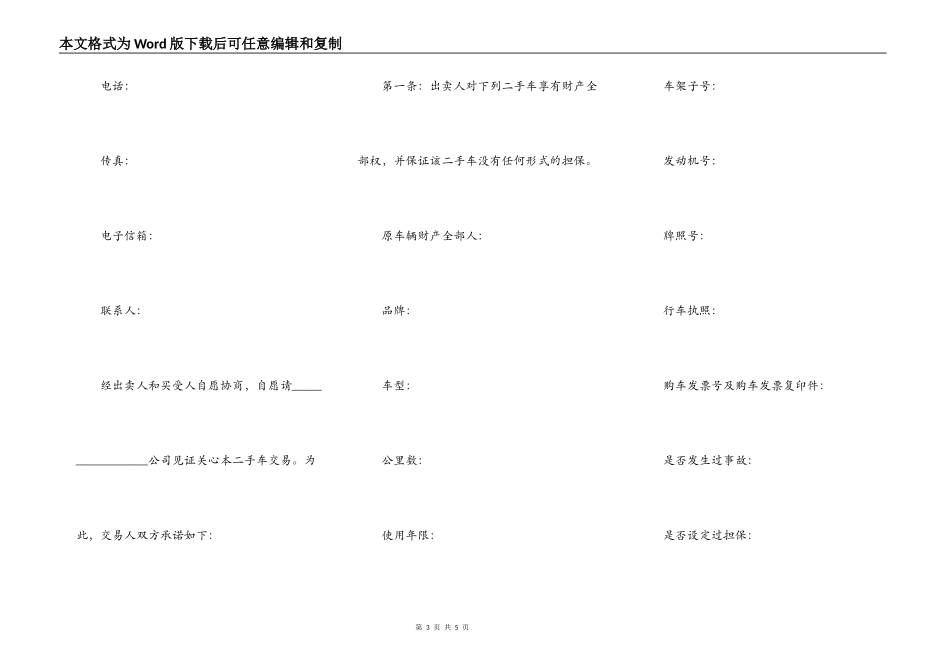 本文格式为Word版下载后可任意编辑和复制

电话:

传真:

电子信箱:

联系人:

经出卖人和买受人自愿协商，自愿请______ ____________公司见证关心本二手车交易。为此，交易人双方承诺如下:

第一条：出卖人对下列二手车享有财产全部权，并保证该二手车没有任何形式的担保。

原车辆财产全部人:

品牌:

车型:

公里数:

使用年限:

车架子号:

发动机号:

牌照号:

行车执照:

购车发票号及购车发票复印件:

是否发生过事故:

是否设定过担保:

第 3 页 共 5 页